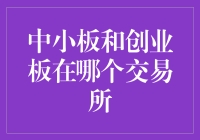 中小板和创业板在哪个交易所